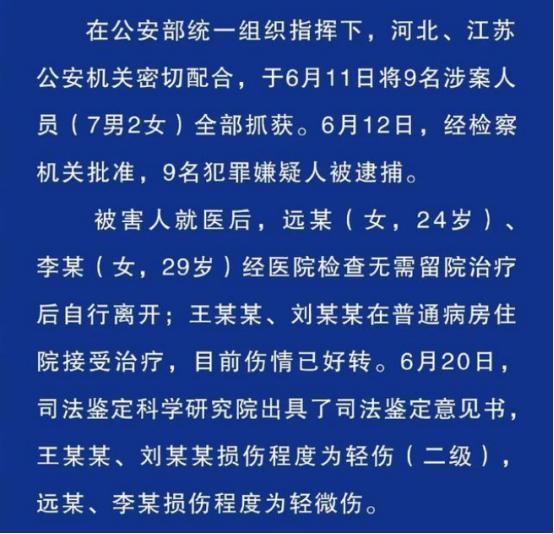 在公安部统一组织指挥下，河北、江苏公安机关密切配合，于6月11日将9名涉案人员（7男2女）全部抓获。6月12日，经检察机关批准，9名犯罪嫌疑人被逮捕。

被害人就医后，远某（女，24岁）、李某（女，29岁）经医院检查无需留院治疗后自行离开；王某某、刘某某在普通病房住院接受治疗，目前伤情已好转。6月20日，司法鉴定科学研究院出具了司法鉴定意见书，王某某、刘某某损伤程度为轻伤（二级），远某、李某损伤程度为轻微伤。